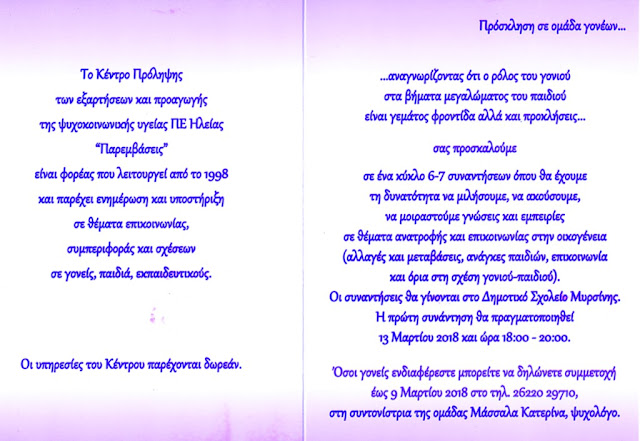 Το Κέντρο Πρόληψης
των εξαρτήσεων και προαγωγής
της ψυχοκοινωνικής υγείας ΠΕ Ηλείας
"Παρεμβάσεις"
είναι φορέας που λειτουργεί από το 1998
και παρέχει ενημέρωση και υποστήριξη
σε θέματα επικοινωνίας,
συμπεριφοράς και σχέσεων
σε γονείς, παιδιά, εκπαιδευτικούς.

Οι υπηρεσίες του Κέντρου παρέχονται δωρεάν.

Πρόσκληση σε ομάδα γονέων...

...αναγνωρίζοντας ότι ο ρόλος του γονιού
στα βήματα μεγαλώματος του παιδιού
είναι γεμάτος φροντίδα αλλά και προκλήσεις...

σας προσκαλούμε

σε ένα κύκλο 6-7 συναντήσεων όπου θα έχουμε
τη δυνατότητα να μιλήσουμε, να ακούσουμε,
να μοιραστούμε γνώσεις και εμπειρίες
σε θέματα ανατροφής και επικοινωνίας στην οικογένεια
(αλλαγές και μεταβάσεις, ανάγκες παιδιών, επικοινωνία
και όρια στη σχέση γονιού-παιδιού).
Οι συναντήσεις θα γίνονται στο Δημοτικό Σχολείο Μυρσίνης.
Η πρώτη συνάντηση θα πραγματοποιηθεί
13 Μαρτίου 2018 και ώρα 18:00 - 20:00.

Όσοι γονείς ενδιαφέρεστε μπορείτε να δηλώνετε συμμετοχή
έως 9 Μαρτίου 2018 στο τηλ. 26220 29710,
στη συντονίστρια της ομάδας Μάσσαλα Κατερίνα, ψυχολόγο.